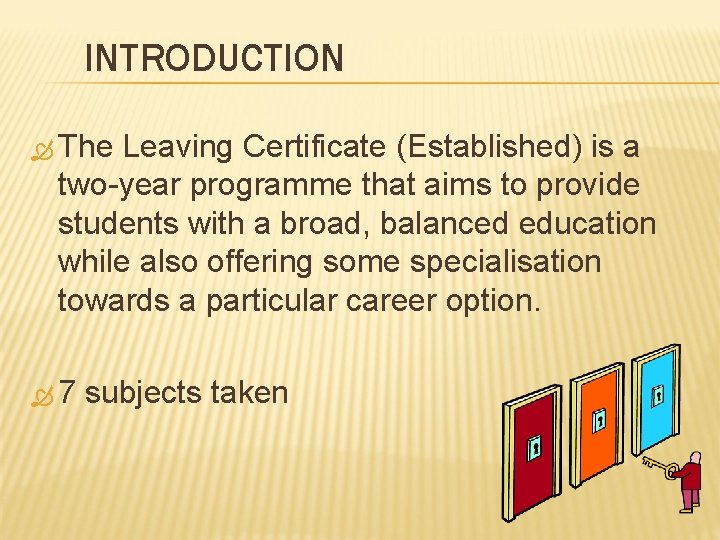 INTRODUCTION

The Leaving Certificate (Established) is a two-year programme that aims to provide students with a broad, balanced education while also offering some specialisation towards a particular career option.

7 subjects taken